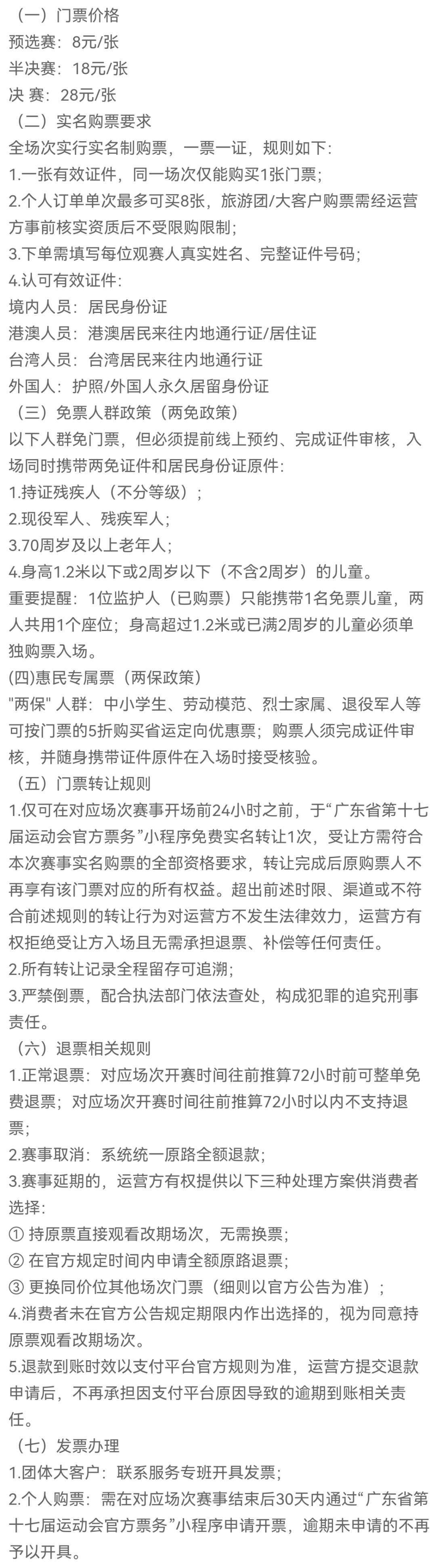 （一）门票价格
预选赛：8元/张
半决赛：18元/张
决 赛：28元/张
（二）实名购票要求
全场次实行实名制购票，一票一证，规则如下：
1.一张有效证件，同一场次仅能购买1张门票；
2.个人订单单次最多可买8张，旅游团/大客户购票需经运营方事前核实资质后不受限购限制；
3.下单需填写每位观赛人真实姓名、完整证件号码；
4.认可有效证件：
境内人员：居民身份证
港澳人员：港澳居民来往内地通行证/居住证
台湾人员：台湾居民来往内地通行证
外国人：护照/外国人永久居留身份证
（三）免票人群政策（两免政策）
以下人群免门票，但必须提前线上预约、完成证件审核，入场同时携带两免证件和居民身份证原件：
1.持证残疾人（不分等级）；
2.现役军人、残疾军人；
3.70周岁及以上老年人；
4.身高1.2米以下或2周岁以下（不含2周岁）的儿童。
重要提醒：1位监护人（已购票）只能携带1名免票儿童，两人共用1个座位；身高超过1.2米或已满2周岁的儿童必须单独购票入场。
(四)惠民专属票（两保政策）
"两保" 人群：中小学生、劳动模范、烈士家属、退役军人等可按门票的5折购买省运定向优惠票；购票人须完成证件审核，并随身携带证件原件在入场时接受核验。
（五）门票转让规则
1.仅可在对应场次赛事开场前24小时之前，于“广东省第十七届运动会官方票务”小程序免费实名转让1次，受让方需符合本次赛事实名购票的全部资格要求，转让完成后原购票人不再享有该门票对应的所有权益。超出前述时限、渠道或不符合前述规则的转让行为对运营方不发生法律效力，运营方有权拒绝受让方入场且无需承担退票、补偿等任何责任。
2.所有转让记录全程留存可追溯；
3.严禁倒票，配合执法部门依法查处，构成犯罪的追究刑事责任。
（六）退票相关规则
1.正常退票：对应场次开赛时间往前推算72小时前可整单免费退票；对应场次开赛时间往前推算72小时以内不支持退票；
2.赛事取消：系统统一原路全额退款；
3.赛事延期的，运营方有权提供以下三种处理方案供消费者选择：
① 持原票直接观看改期场次，无需换票；
② 在官方规定时间内申请全额原路退票；
③ 更换同价位其他场次门票（细则以官方公告为准）；
4.消费者未在官方公告规定期限内作出选择的，视为同意持原票观看改期场次。
5.退款到账时效以支付平台官方规则为准，运营方提交退款申请后，不再承担因支付平台原因导致的逾期到账相关责任。
（七）发票办理
1.团体大客户：联系服务专班开具发票；
2.个人购票：需在对应场次赛事结束后30天内通过“广东省第十七届运动会官方票务”小程序申请开票，逾期未申请的不再予以开具。